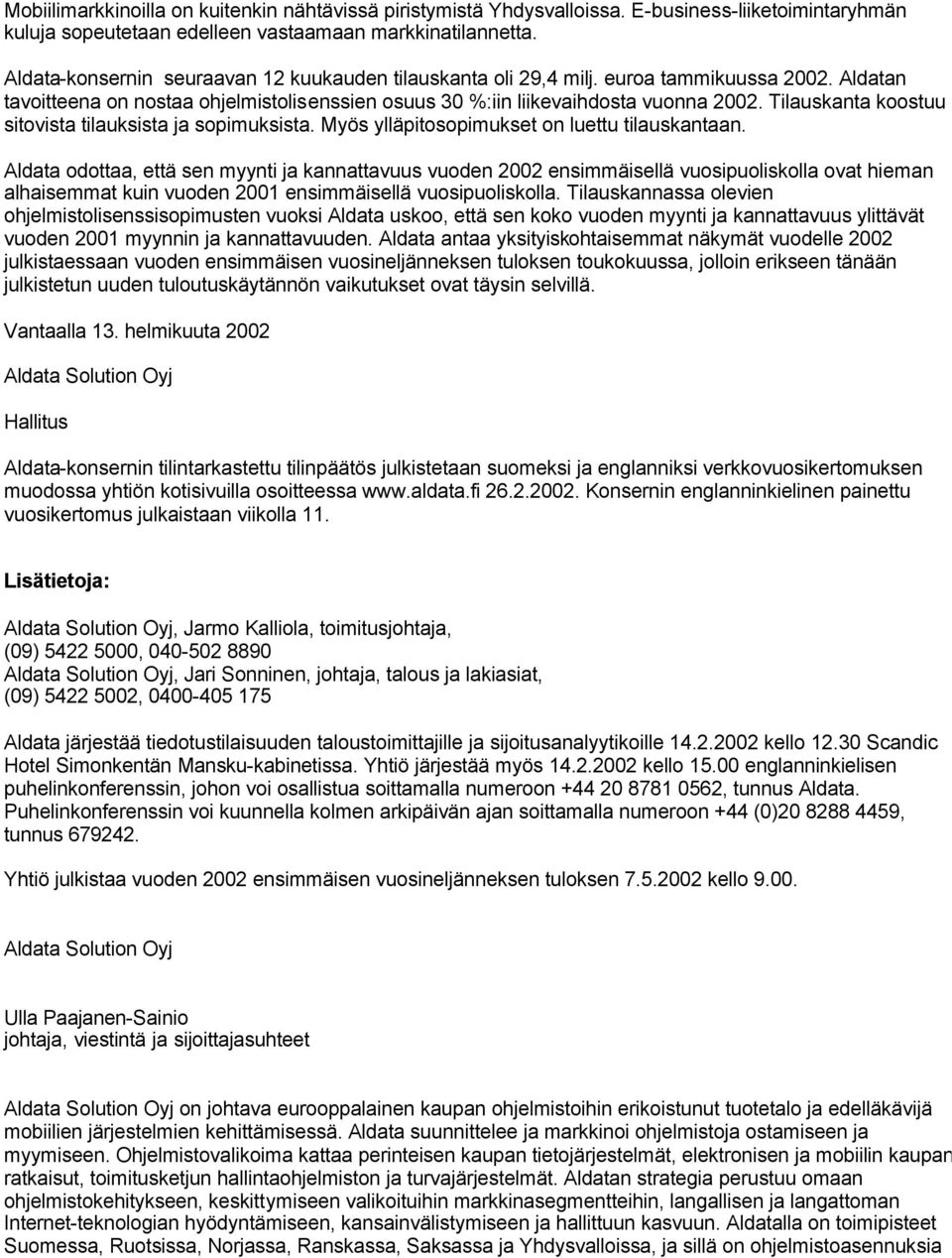 Mobiilimarkkinoilla on kuitenkin nähtävissä piristymistä Yhdysvalloissa. E-business-liiketoimintaryhmän kuluja sopeutetaan edelleen vastaamaan markkinatilannetta.

Aldata-konsernin seuraavan 12 kuukauden tilauskanta oli 29,4 milj. euroa tammikuussa 2002. Aldatan tavoitteena on nostaa ohjelmistolisenssien osuus 30 %:iin liikevaihdosta vuonna 2002. Tilauskanta koostuu sitovista tilauksista ja sopimuksista. Myös ylläpitosopimukset on luettu tilauskantaan.

Aldata odottaa, että sen myynti ja kannattavuus vuoden 2002 ensimmäisellä vuosipuoliskolla ovat hieman alhaisemmat kuin vuoden 2001 ensimmäisellä vuosipuoliskolla. Tilauskannassa olevien ohjelmistolisenssisopimusten vuoksi Aldata uskoo, että sen koko vuoden myynti ja kannattavuus ylittävät vuoden 2001 myynnin ja kannattavuuden. Aldata antaa yksityiskohtaisemmat näkymät vuodelle 2002 julkistaessaan vuoden ensimmäisen vuosineljänneksen tuloksen toukokuussa, jolloin erikseen tänään julkistetun uuden tuloutuskäytännön vaikutukset ovat täysin selvillä.

Vantaalla 13. helmikuuta 2002

Aldata Solution Oyj

Hallitus

Aldata-konsernin tilintarkastettu tilinpäätös julkistetaan suomeksi ja englanniksi verkkovuosikertomuksen muodossa yhtiön kotisivuilla osoitteessa www.aldata.fi 26.2.2002. Konsernin englanninkielinen painettu vuosikertomus julkaistaan viikolla 11.

Lisätietoja:

Aldata Solution Oyj, Jarmo Kalliola, toimitusjohtaja,
(09) 5422 5000, 040-502 8890
Aldata Solution Oyj, Jari Sonninen, johtaja, talous ja lakiasiat,
(09) 5422 5002, 0400-405 175

Aldata järjestää tiedotustilaisuuden taloustoimittajille ja sijoitusanalyytikoille 14.2.2002 kello 12.30 Scandic Hotel Simonkentän Mansku-kabinetissa. Yhtiö järjestää myös 14.2.2002 kello 15.00 englanninkielisen puhelinkonferenssin, johon voi osallistua soittamalla numeroon +44 20 8781 0562, tunnus Aldata. Puhelinkonferenssin voi kuunnella kolmen arkipäivän ajan soittamalla numeroon +44 (0)20 8288 4459, tunnus 679242.

Yhtiö julkistaa vuoden 2002 ensimmäisen vuosineljänneksen tuloksen 7.5.2002 kello 9.00.

Aldata Solution Oyj

Ulla Paajanen-Sainio
johtaja, viestintä ja sijoittajasuhteet

Aldata Solution Oyj on johtava eurooppalainen kaupan ohjelmistoihin erikoistunut tuotetalo ja edelläkävijä mobiilien järjestelmien kehittämisessä. Aldata suunnittelee ja markkinoi ohjelmistoja ostamiseen ja myymiseen. Ohjelmistovalikoima kattaa perinteisen kaupan tietojärjestelmät, elektronisen ja mobiilin kaupan ratkaisut, toimitusketjun hallintaohjelmiston ja turvajärjestelmät. Aldatan strategia perustuu omaan ohjelmistokehitykseen, keskittymiseen valikoituihin markkinasegmentteihin, langallisen ja langattoman Internet-teknologian hyödyntämiseen, kansainvälistymiseen ja hallittuun kasvuun. Aldatalla on toimipisteet Suomessa, Ruotsissa, Norjassa, Ranskassa, Saksassa ja Yhdysvalloissa, ja sillä on ohjelmistoasennuksia